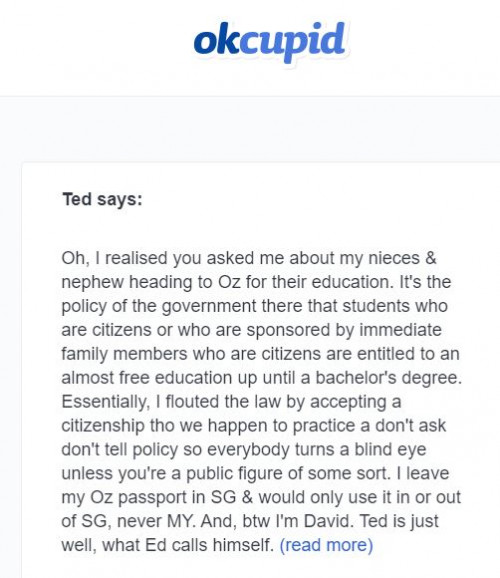 okcupid

Ted says:

Oh, I realised you asked me about my nieces & nephew heading to Oz for their education. It's the policy of the government there that students who are citizens or who are sponsored by immediate family members who are citizens are entitled to an almost free education up until a bachelor's degree. Essentially, I flouted the law by accepting a citizenship tho we happen to practice a don't ask don't tell policy so everybody turns a blind eye unless you're a public figure of some sort. I leave my Oz passport in SG & would only use it in or out of SG, never MY. And, btw I'm David. Ted is just well, what Ed calls himself. (read more)